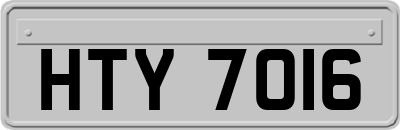 HTY 7016